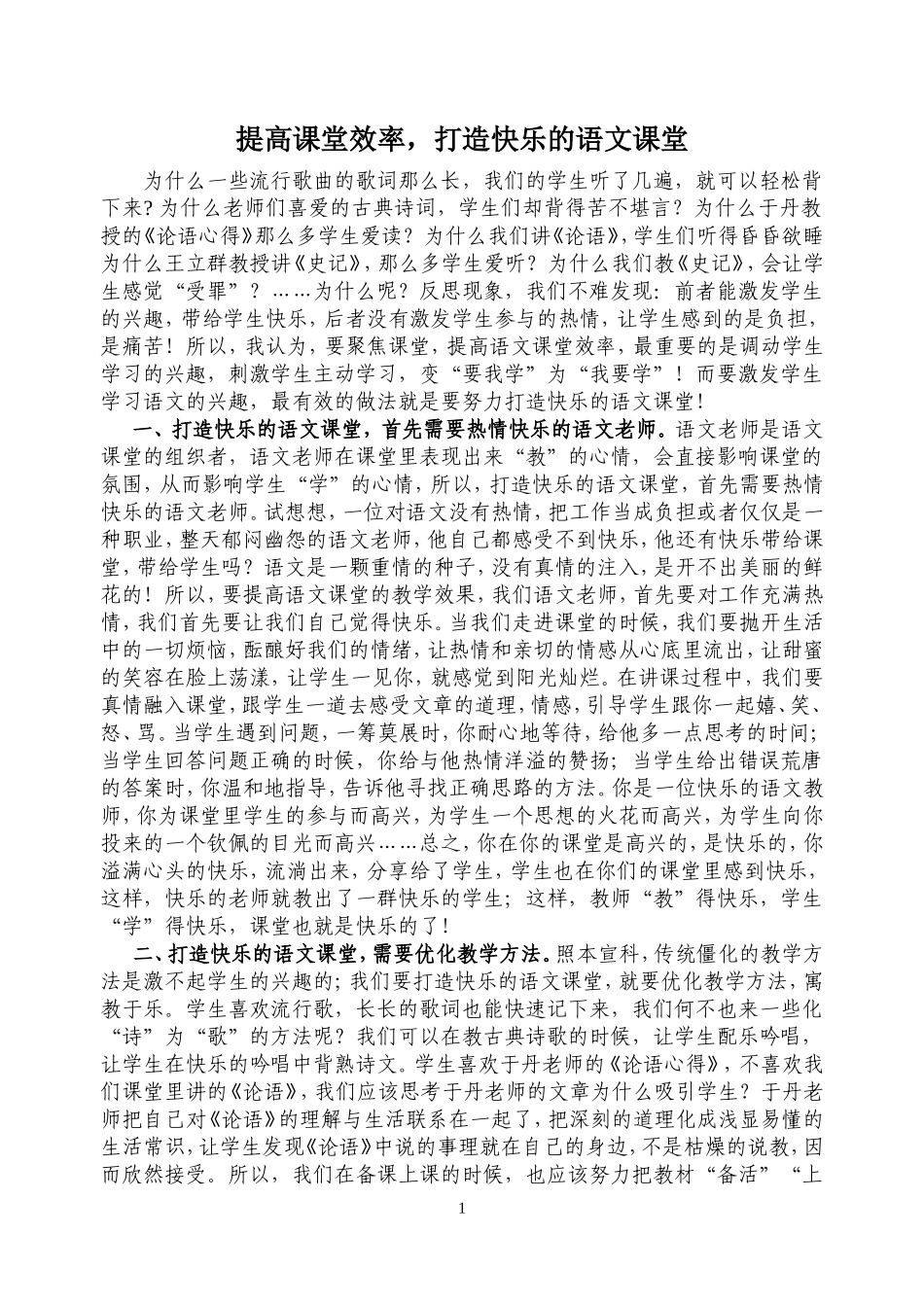 提高课堂效率，打造快乐的语文课堂

为什么一些流行歌曲的歌词那么长，我们的学生听了几遍，就可以轻松背下来?为什么老师们喜爱的古典诗词，学生们却背得苦不堪言？为什么于丹教授的《论语心得》那么多学生爱读？为什么我们讲《论语》，学生们听得昏昏欲睡为什么王立群教授讲《史记》，那么多学生爱听？为什么我们教《史记》，会让学生感觉“受罪”？……为什么呢？反思现象，我们不难发现：前者能激发学生的兴趣，带给学生快乐，后者没有激发学生参与的热情，让学生感到的是负担，是痛苦！所以，我认为，要聚焦课堂，提高语文课堂效率，最重要的是调动学生学习的兴趣，刺激学生主动学习，变“要我学”为“我要学”！而要激发学生学习语文的兴趣，最有效的做法就是要努力打造快乐的语文课堂！

一、打造快乐的语文课堂，首先需要热情快乐的语文老师。语文老师是语文课堂的组织者，语文老师在课堂里表现出来“教”的心情，会直接影响课堂的氛围，从而影响学生“学”的心情，所以，打造快乐的语文课堂，首先需要热情快乐的语文老师。试想想，一位对语文没有热情，把工作当成负担或者仅仅是一种职业，整天郁闷幽怨的语文老师，他自己都感受不到快乐，他还有快乐带给课堂，带给学生吗？语文是一颗重情的种子，没有真情的注入，是开不出美丽的鲜花的！所以，要提高语文课堂的教学效果，我们语文老师，首先要对工作充满热情，我们首先要让我们自己觉得快乐。当我们走进课堂的时候，我们要抛开生活中的一切烦恼，酝酿好我们的情绪，让热情和亲切的情感从心底里流出，让甜蜜的笑容在脸上荡漾，让学生一见你，就感觉到阳光灿烂。在讲课过程中，我们要真情融入课堂，跟学生一道去感受文章的道理，情感，引导学生跟你一起嬉、笑、怒、骂。当学生遇到问题，一筹莫展时，你耐心地等待，给他多一点思考的时间；当学生回答问题正确的时候，你给与他热情洋溢的赞扬；当学生给出错误荒唐的答案时，你温和地指导，告诉他寻找正确思路的方法。你是一位快乐的语文教师，你为课堂里学生的参与而高兴，为学生一个思想的火花而高兴，为学生向你投来的一个钦佩的目光而高兴……总之，你在你的课堂是高兴的，是快乐的，你溢满心头的快乐，流淌出来，分享给了学生，学生也在你们的课堂里感到快乐，这样，快乐的老师就教出了一群快乐的学生；这样，教师“教”得快乐，学生“学”得快乐，课堂也就是快乐的了！

二、打造快乐的语文课堂，需要优化教学方法。照本宣科，传统僵化的教学方法是激不起学生的兴趣的；我们要打造快乐的语文课堂，就要优化教学方法，寓教于乐。学生喜欢流行歌，长长的歌词也能快速记下来，我们何不也来一些化“诗”为“歌”的方法呢？我们可以在教古典诗歌的时候，让学生配乐吟唱，让学生在快乐的吟唱中背熟诗文。学生喜欢于丹老师的《论语心得》，不喜欢我们课堂里讲的《论语》，我们应该思考于丹老师的文章为什么吸引学生？于丹老师把自己对《论语》的理解与生活联系在一起了，把深刻的道理化成浅显易懂的生活常识，让学生发现《论语》中说的事理就在自己的身边，不是枯燥的说教，因而欣然接受。所以，我们在备课上课的时候，也应该努力把教材“备活”“上

1